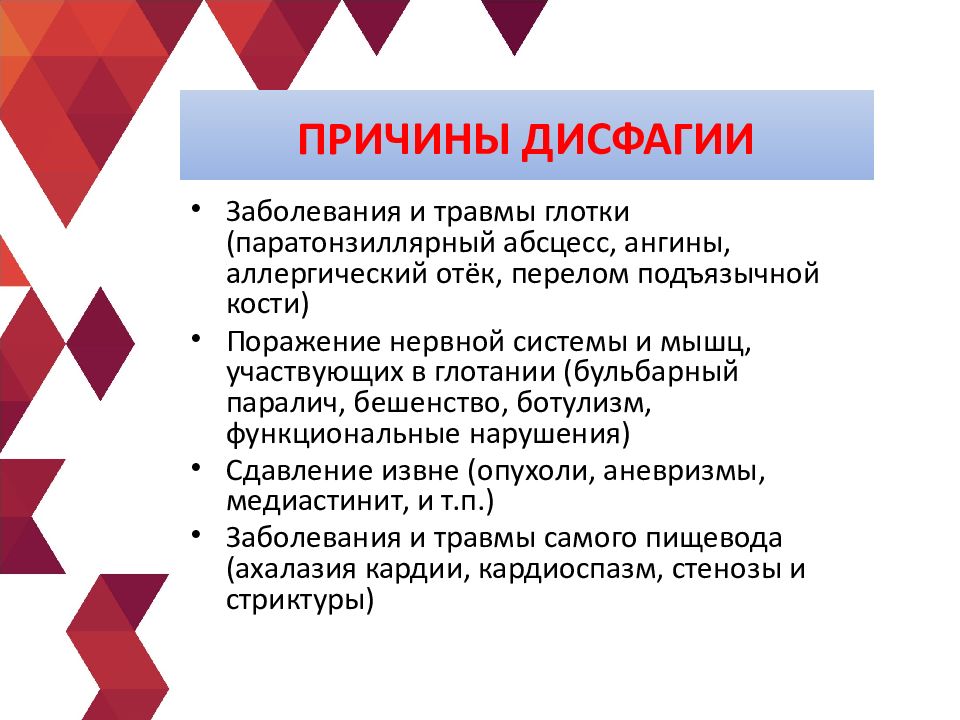 ПРИЧИНЫ ДИСФАГИИ

• Заболевания и травмы глотки (паратонзиллярный абсцесс, ангины, аллергический отёк, перелом подъязычной кости)
• Поражение нервной системы и мышц, участвующих в глотании (бульбарный паралич, бешенство, ботулизм, функциональные нарушения)
• Сдавление извне (опухоли, аневризмы, медиастинит, и т.п.)
• Заболевания и травмы самого пищевода (ахалазия кардии, кардиоспазм, стенозы и стриктуры)